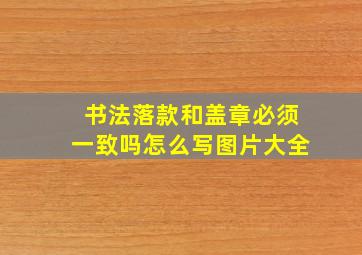 书法落款和盖章必须一致吗怎么写图片大全